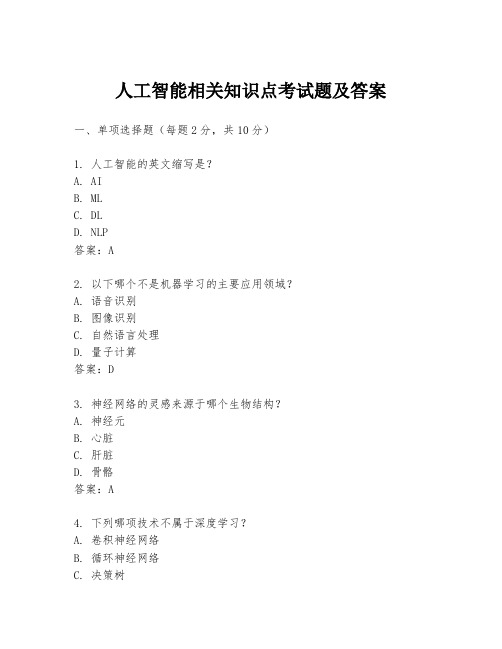 人工智能相关知识点考试题及答案

一、单项选择题（每题2分，共10分）

1. 人工智能的英文缩写是？
A. AI
B. ML
C. DL
D. NLP
答案：A

2. 以下哪个不是机器学习的主要应用领域？
A. 语音识别
B. 图像识别
C. 自然语言处理
D. 量子计算
答案：D

3. 神经网络的灵感来源于哪个生物结构？
A. 神经元
B. 心脏
C. 肝脏
D. 骨骼
答案：A

4. 下列哪项技术不属于深度学习？
A. 卷积神经网络
B. 循环神经网络
C. 决策树